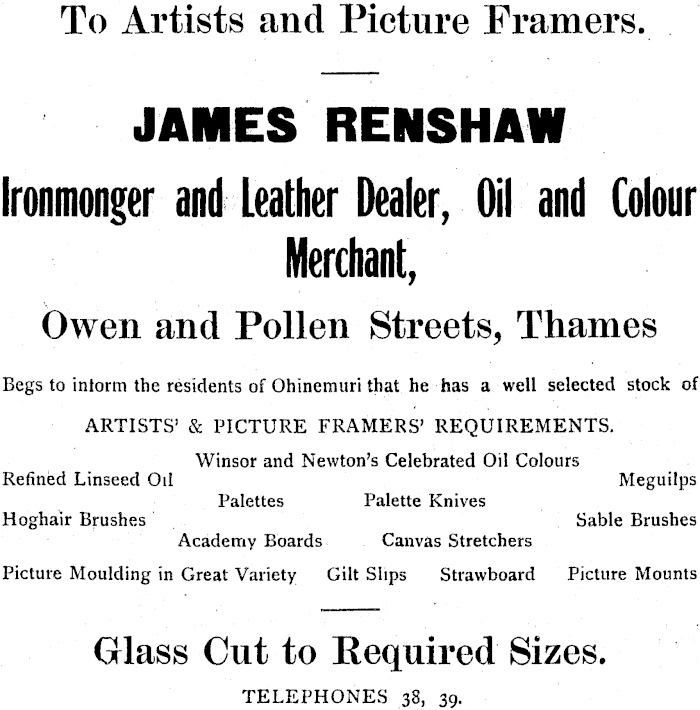 To Artists and Picture Framers.

JAMES RENSHAW

Ironmonger and Leather Dealer, Oil and Colour Merchant,

Owen and Pollen Streets, Thames

Begs to inform the residents of Ohinemuri that he has a well selected stock of

ARTISTS' & PICTURE FRAMERS' REQUIREMENTS.

Winsor and Newton's Celebrated Oil Colours

Refined Linseed Oil

Meguilps

Palettes

Palette Knives

Hoghair Brushes

Sable Brushes

Academy Boards

Canvas Stretchers

Picture Moulding in Great Variety

Gilt Slips

Strawboard

Picture Mounts

Glass Cut to Required Sizes.

TELEPHONES 38, 39.